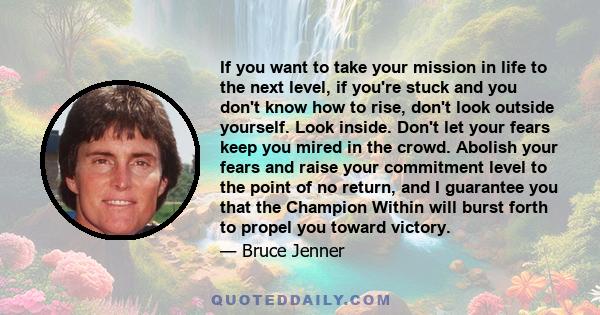 If you want to take your mission in life to the next level, if you're stuck and you don't know how to rise, don't look outside yourself. Look inside. Don't let your fears keep you mired in the crowd. Abolish your fears and raise your commitment level to the point of no return, and I guarantee you that the Champion Within will burst forth to propel you toward victory.

— Bruce Jenner

QUOTEDDAILY.COM